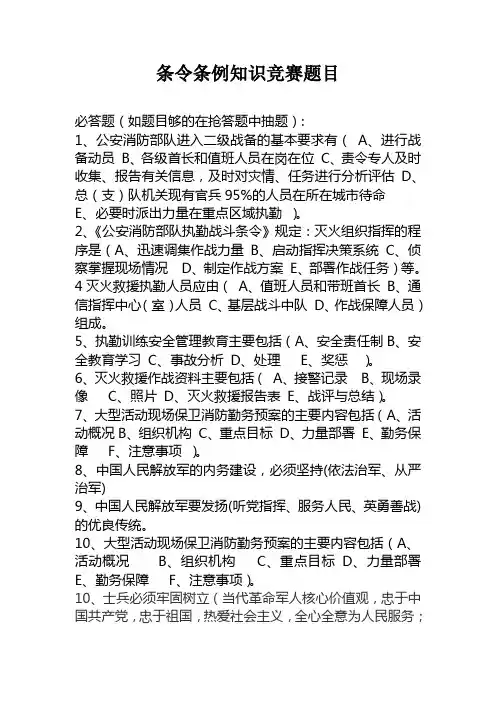 条令条例知识竞赛题目

必答题（如题目够的在抢答题中抽题）：

1、公安消防部队进入二级战备的基本要求有（ A、进行战备动员 B、各级首长和值班人员在岗在位 C、责令专人及时收集、报告有关信息，及时对灾情、任务进行分析评估 D、总（支）队机关现有官兵 95%的人员在所在城市待命 E、必要时派出力量在重点区域执勤 ）。

2、《公安消防部队执勤战斗条令》规定：灭火组织指挥的程序是（A、迅速调集作战力量 B、启动指挥决策系统 C、侦察掌握现场情况 D、制定作战方案 E、部署作战任务）等。

4 灭火救援执勤人员应由（ A、值班人员和带班首长 B、通信指挥中心（室）人员 C、基层战斗中队 D、作战保障人员）组成。

5、执勤训练安全管理教育主要包括（A、安全责任制 B、安全教育学习 C、事故分析 D、处理 E、奖惩 ）。

6、灭火救援作战资料主要包括（ A、接警记录 B、现场录像 C、照片 D、灭火救援报告表 E、战评与总结）。

7、大型活动现场保卫消防勤务预案的主要内容包括（A、活动概况 B、组织机构 C、重点目标 D、力量部署 E、勤务保障 F、注意事项 ）。

8、中国人民解放军的内务建设，必须坚持(依法治军、从严治军)

9、中国人民解放军要发扬(听党指挥、服务人民、英勇善战)的优良传统。

10、大型活动现场保卫消防勤务预案的主要内容包括（A、活动概况 B、组织机构 C、重点目标 D、力量部署 E、勤务保障 F、注意事项）。

10、士兵必须牢固树立（当代革命军人核心价值观，忠于中国共产党，忠于祖国，热爱社会主义，全心全意为人民服务；